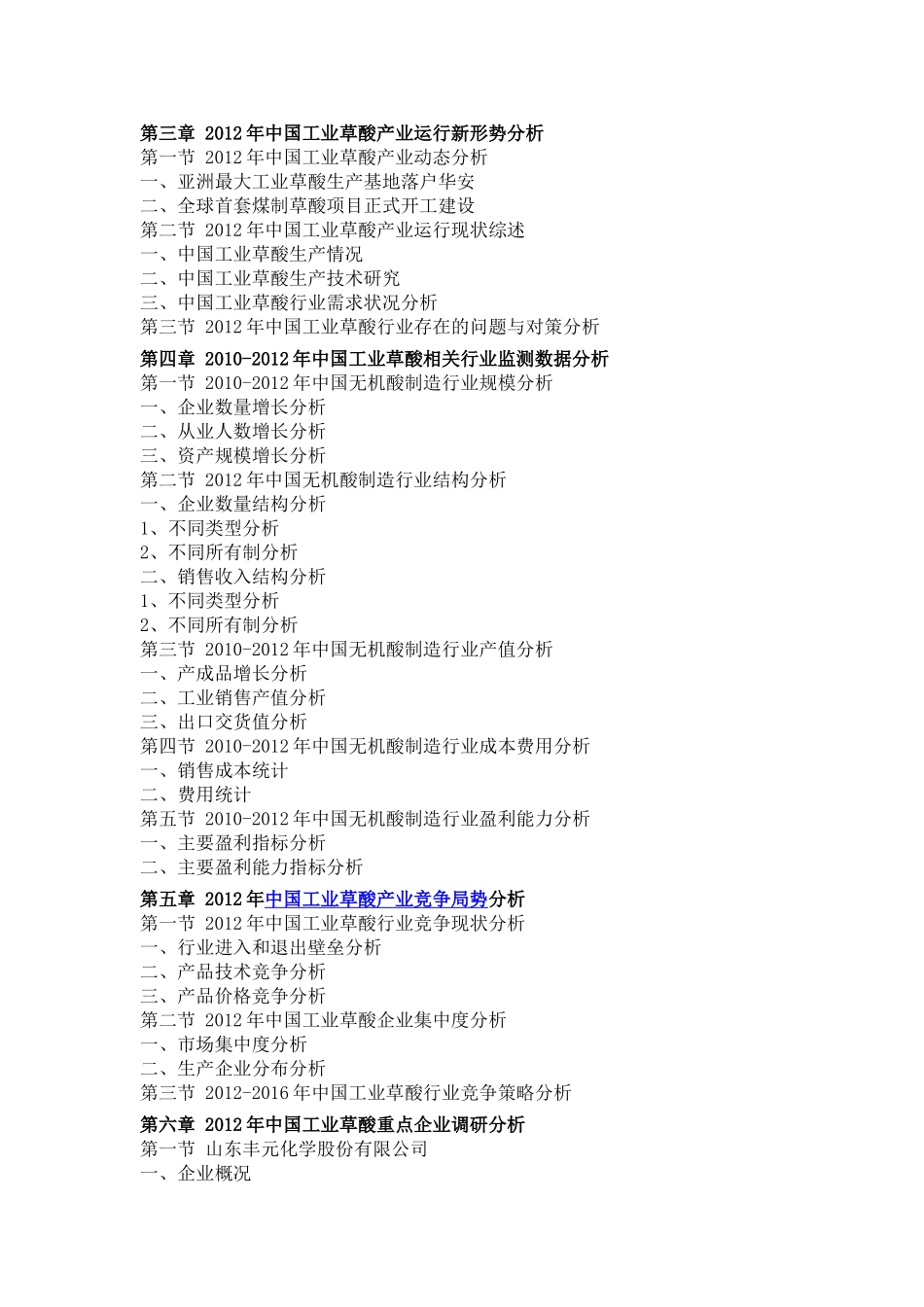 第三章 2012年中国工业草酸产业运行新形势分析
第一节 2012年中国工业草酸产业动态分析
一、亚洲最大工业草酸生产基地落户华安
二、全球首套煤制草酸项目正式开工建设
第二节 2012年中国工业草酸产业运行现状综述
一、中国工业草酸生产情况
二、中国工业草酸生产技术研究
三、中国工业草酸行业需求状况分析
第三节 2012年中国工业草酸行业存在的问题与对策分析

第四章 2010-2012年中国工业草酸相关行业监测数据分析
第一节 2010-2012年中国无机酸制造行业规模分析
一、企业数量增长分析
二、从业人数增长分析
三、资产规模增长分析
第二节 2012年中国无机酸制造行业结构分析
一、企业数量结构分析
1、不同类型分析
2、不同所有制分析
二、销售收入结构分析
1、不同类型分析
2、不同所有制分析
第三节 2010-2012年中国无机酸制造行业产值分析
一、产成品增长分析
二、工业销售产值分析
三、出口交货值分析
第四节 2010-2012年中国无机酸制造行业成本费用分析
一、销售成本统计
二、费用统计
第五节 2010-2012年中国无机酸制造行业盈利能力分析
一、主要盈利指标分析
二、主要盈利能力指标分析

第五章 2012年中国工业草酸产业竞争局势分析
第一节 2012年中国工业草酸行业竞争现状分析
一、行业进入和退出壁垒分析
二、产品技术竞争分析
三、产品价格竞争分析
第二节 2012年中国工业草酸企业集中度分析
一、市场集中度分析
二、生产企业分布分析
第三节 2012-2016年中国工业草酸行业竞争策略分析

第六章 2012年中国工业草酸重点企业调研分析
第一节 山东丰元化学股份有限公司
一、企业概况